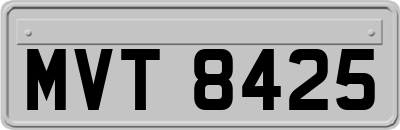 MVT 8425